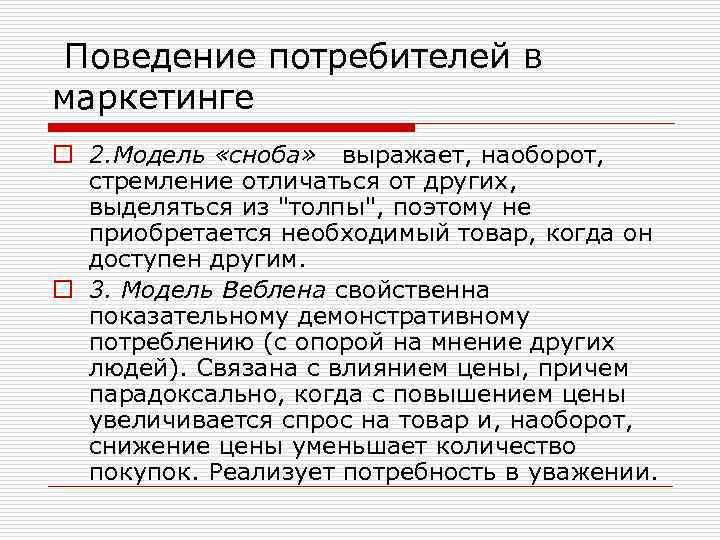 Поведение потребителей в маркетинге

2.Модель «сноба» выражает, наоборот, стремление отличаться от других, выделяться из "толпы", поэтому не приобретается необходимый товар, когда он доступен другим.

3. Модель Веблена свойственна показательному демонстративному потреблению (с опорой на мнение других людей). Связана с влиянием цены, причем парадоксально, когда с повышением цены увеличивается спрос на товар и, наоборот, снижение цены уменьшает количество покупок. Реализует потребность в уважении.